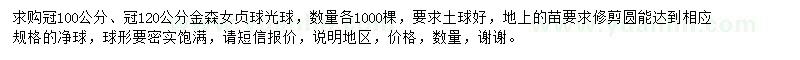 求购冠100公分、冠120公分金森女贞球光球，数量各1000棵，要求土球好，地上的苗要求修剪圆能达到相应规格的净球，球形要密实饱满，请短信报价，说明地区，价格，数量，谢谢。